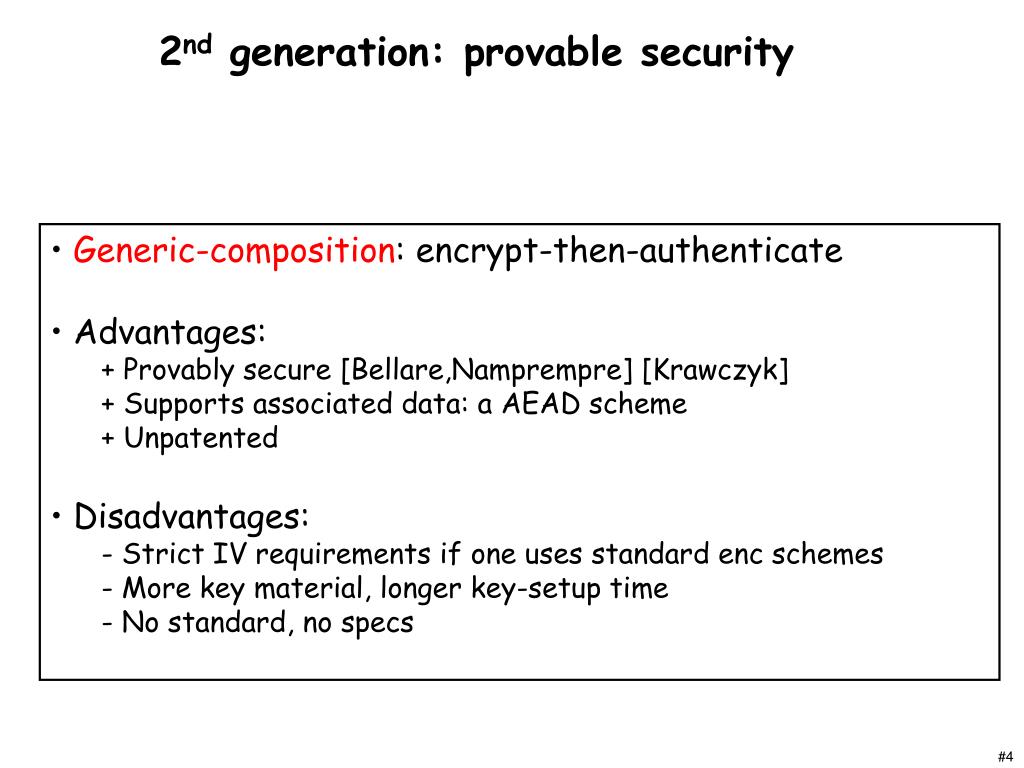 2nd generation: provable security

• Generic-composition: encrypt-then-authenticate

• Advantages:
+ Provably secure [Bellare,Namprempre] [Krawczyk]
+ Supports associated data: a AEAD scheme
+ Unpatented

• Disadvantages:
- Strict IV requirements if one uses standard enc schemes
- More key material, longer key-setup time
- No standard, no specs

#4